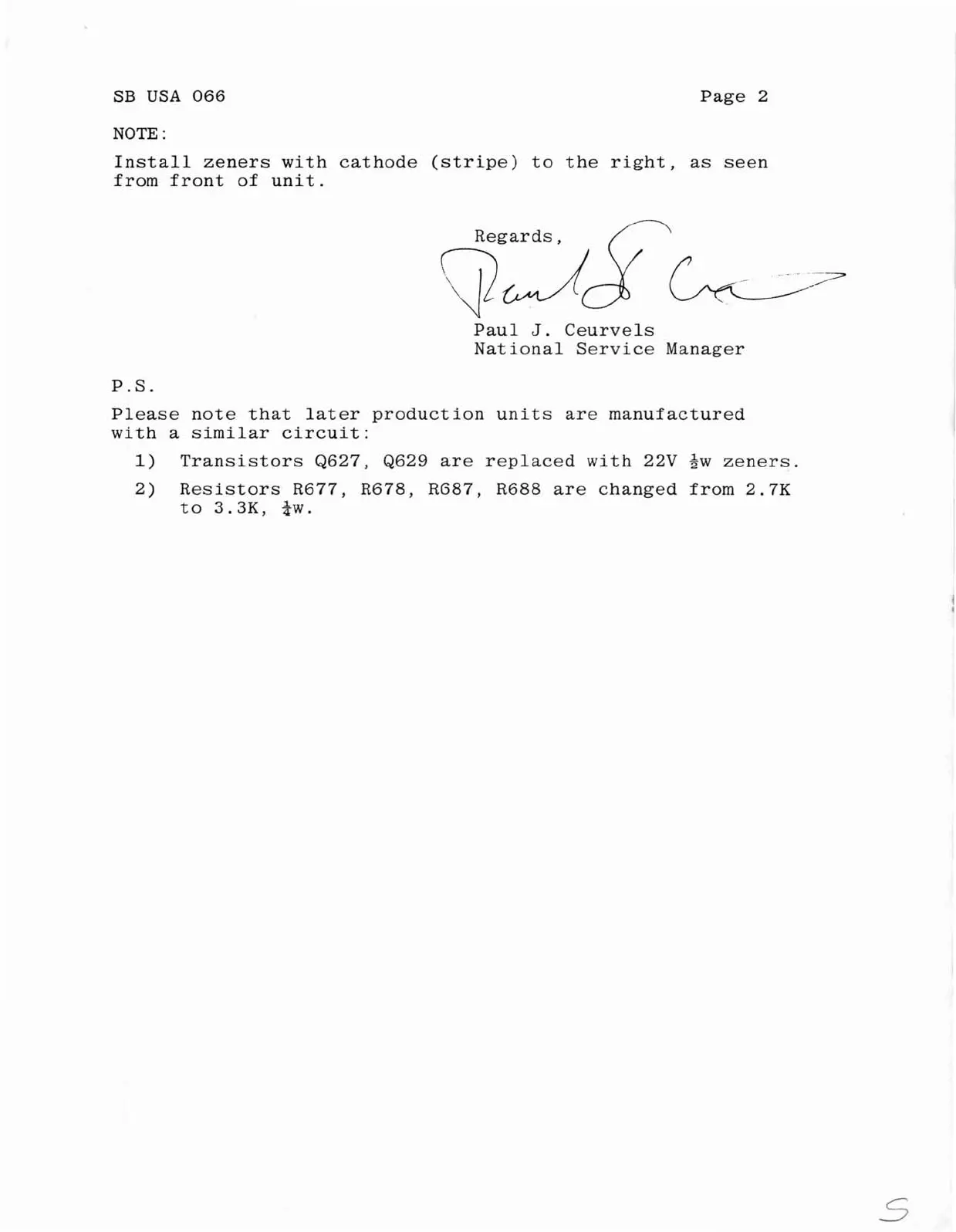 SB USA 066

Page 2

NOTE:

Install zeners with cathode (stripe) to the right, as seen from front of unit.

Regards,

Paul J. Ceurvels
National Service Manager

P.S.

Please note that later production units are manufactured with a similar circuit:

1) Transistors Q627, Q629 are replaced with 22V $\frac{1}{2}$w zeners.

2) Resistors R677, R678, R687, R688 are changed from 2.7K to 3.3K, $\frac{1}{4}$w.

S